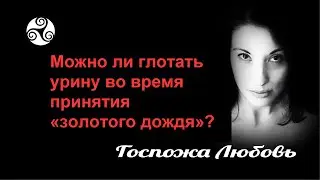 Можно ли глотать урину во время принятия «золотого дождя»?

Госпожа Любовь